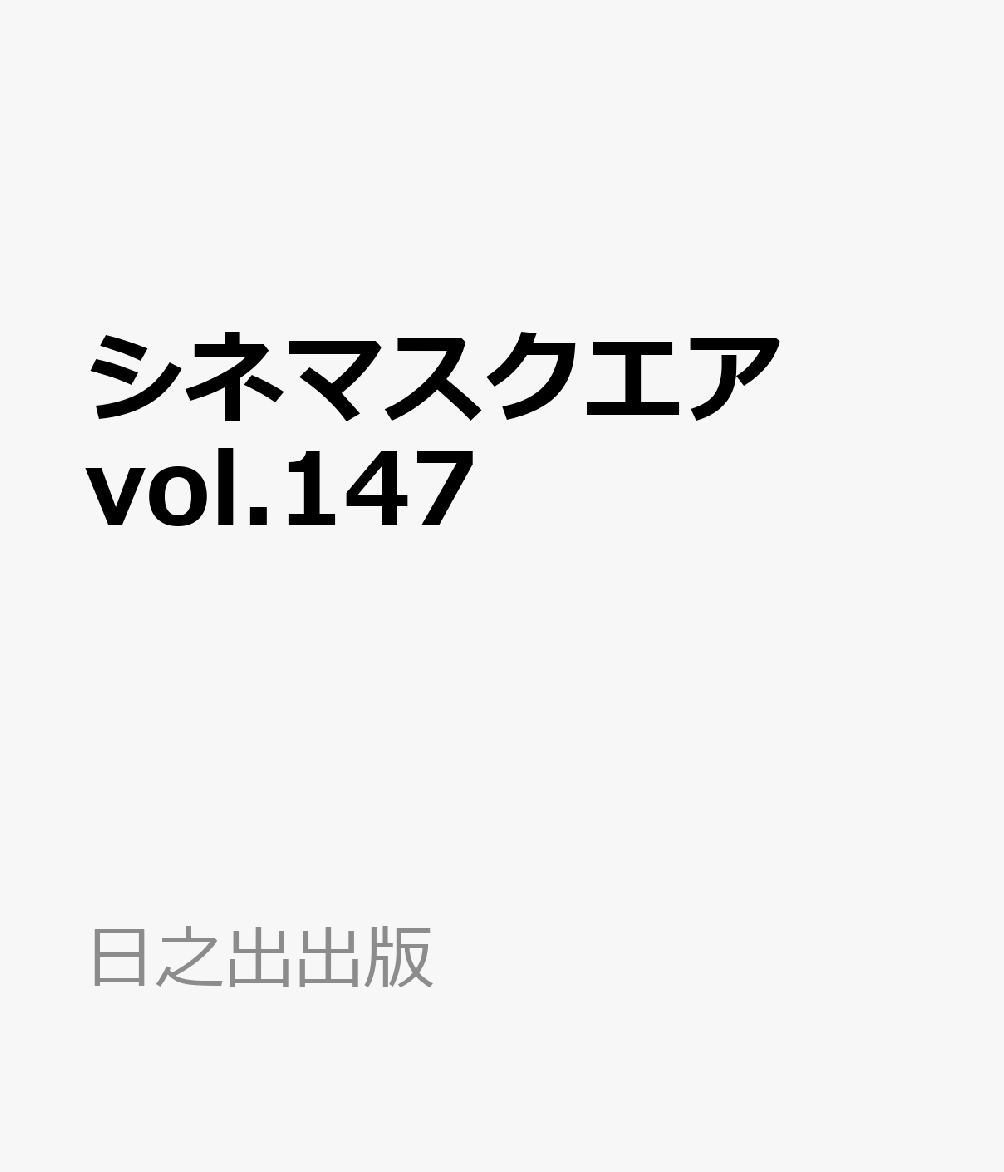 シネマスクエア
vol.147

日之出出版